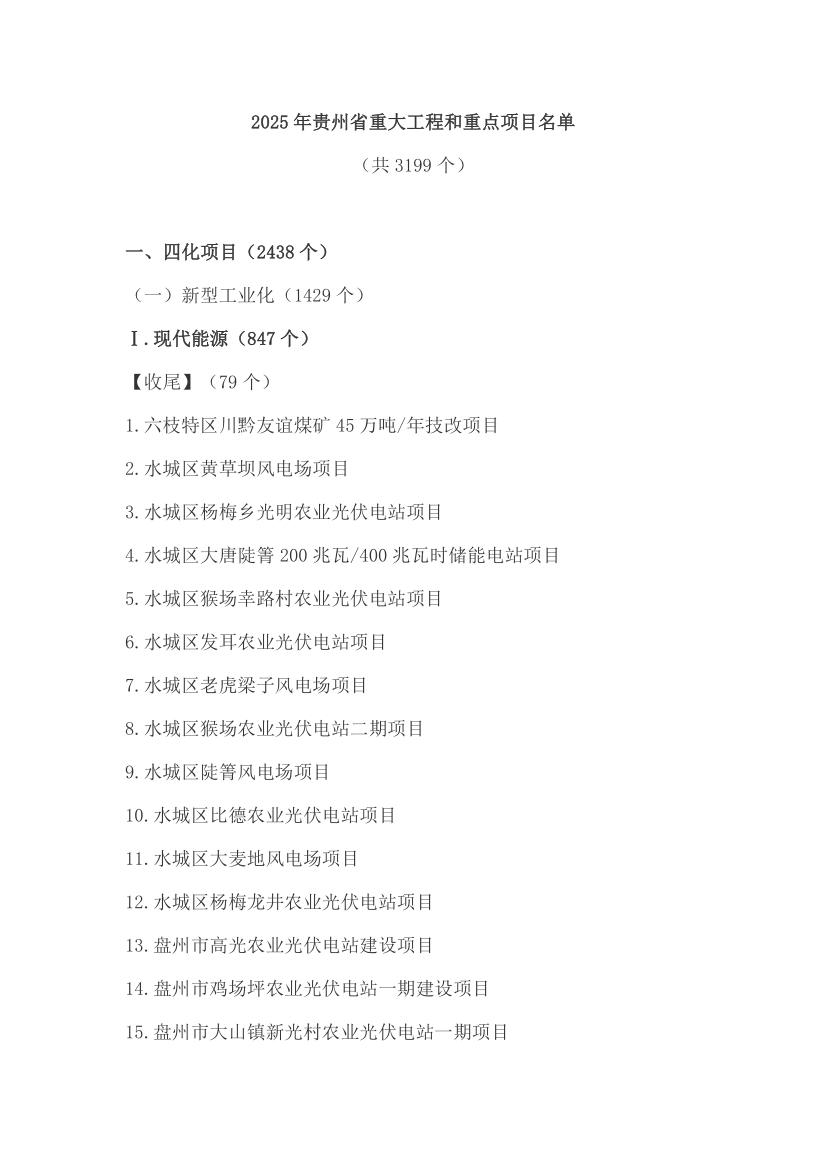 2025年贵州省重大工程和重点项目名单

（共3199个）

一、四化项目（2438个）

（一）新型工业化（1429个）

Ⅰ.现代能源（847个）

【收尾】（79个）

1.六枝特区川黔友谊煤矿45万吨/年技改项目

2.水城区黄草坝风电场项目

3.水城区杨梅乡光明农业光伏电站项目

4.水城区大唐陡箐200兆瓦/400兆瓦时储能电站项目

5.水城区猴场幸路村农业光伏电站项目

6.水城区发耳农业光伏电站项目

7.水城区老虎梁子风电场项目

8.水城区猴场农业光伏电站二期项目

9.水城区陡箐风电场项目

10.水城区比德农业光伏电站项目

11.水城区大麦地风电场项目

12.水城区杨梅龙井农业光伏电站项目

13.盘州市高光农业光伏电站建设项目

14.盘州市鸡场坪农业光伏电站一期建设项目

15.盘州市大山镇新光村农业光伏电站一期项目